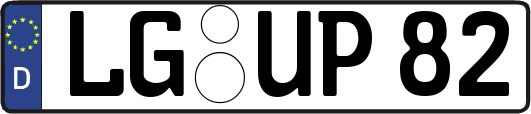 D LG UP 82